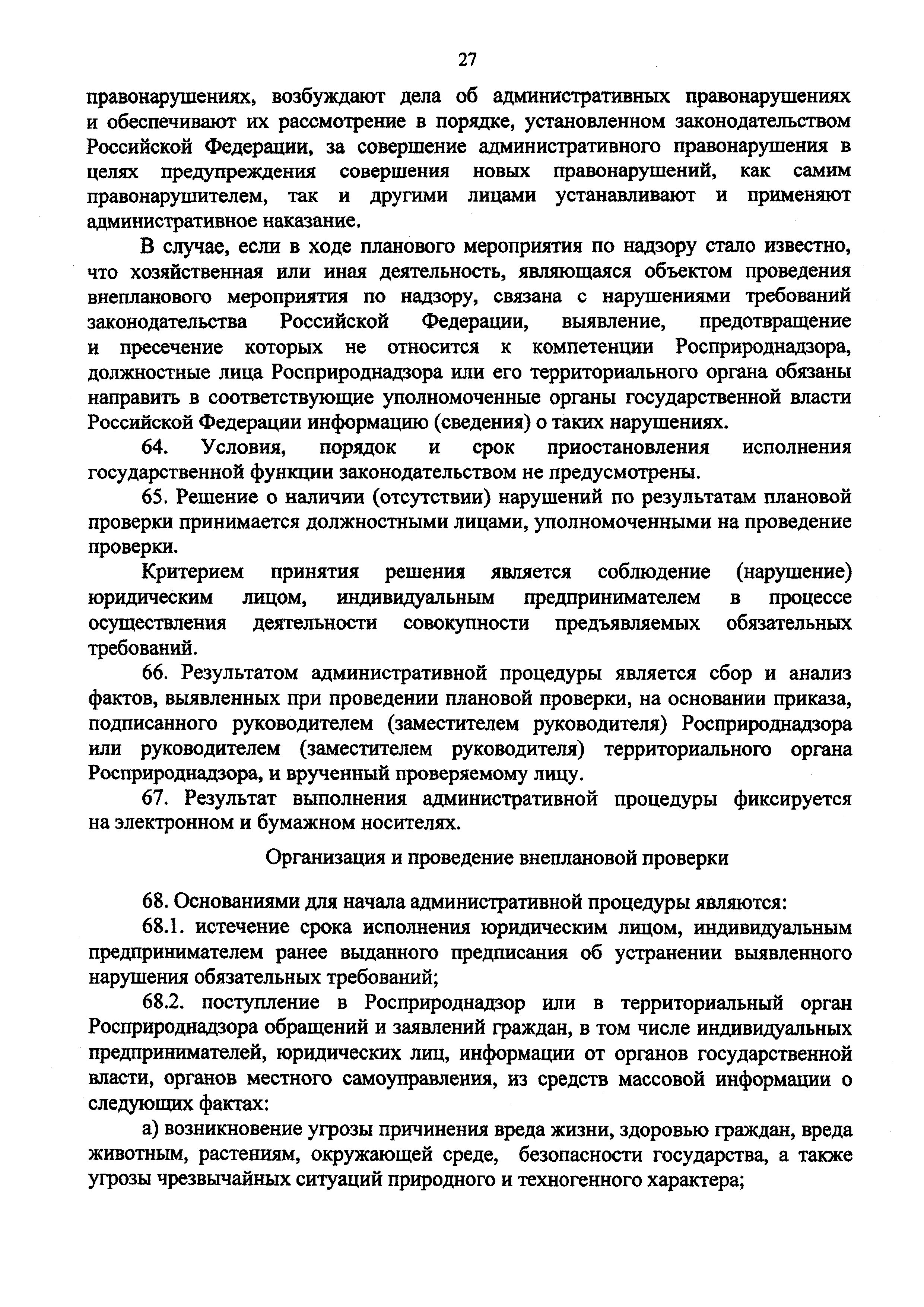 27

правонарушениях, возбуждают дела об административных правонарушениях и обеспечивают их рассмотрение в порядке, установленном законодательством Российской Федерации, за совершение административного правонарушения в целях предупреждения совершения новых правонарушений, как самим правонарушителем, так и другими лицами устанавливают и применяют административное наказание.

В случае, если в ходе планового мероприятия по надзору стало известно, что хозяйственная или иная деятельность, являющаяся объектом проведения внепланового мероприятия по надзору, связана с нарушениями требований законодательства Российской Федерации, выявление, предотвращение и пресечение которых не относится к компетенции Росприроднадзора, должностные лица Росприроднадзора или его территориального органа обязаны направить в соответствующие уполномоченные органы государственной власти Российской Федерации информацию (сведения) о таких нарушениях.

64. Условия, порядок и срок приостановления исполнения государственной функции законодательством не предусмотрены.

65. Решение о наличии (отсутствии) нарушений по результатам плановой проверки принимается должностными лицами, уполномоченными на проведение проверки.

Критерием принятия решения является соблюдение (нарушение) юридическим лицом, индивидуальным предпринимателем в процессе осуществления деятельности совокупности предъявляемых обязательных требований.

66. Результатом административной процедуры является сбор и анализ фактов, выявленных при проведении плановой проверки, на основании приказа, подписанного руководителем (заместителем руководителя) Росприроднадзора или руководителем (заместителем руководителя) территориального органа Росприроднадзора, и врученный проверяемому лицу.

67. Результат выполнения административной процедуры фиксируется на электронном и бумажном носителях.

Организация и проведение внеплановой проверки

68. Основаниями для начала административной процедуры являются:

68.1. истечение срока исполнения юридическим лицом, индивидуальным предпринимателем ранее выданного предписания об устранении выявленного нарушения обязательных требований;

68.2. поступление в Росприроднадзор или в территориальный орган Росприроднадзора обращений и заявлений граждан, в том числе индивидуальных предпринимателей, юридических лиц, информации от органов государственной власти, органов местного самоуправления, из средств массовой информации о следующих фактах:

а) возникновение угрозы причинения вреда жизни, здоровью граждан, вреда животным, растениям, окружающей среде, безопасности государства, а также угрозы чрезвычайных ситуаций природного и техногенного характера;